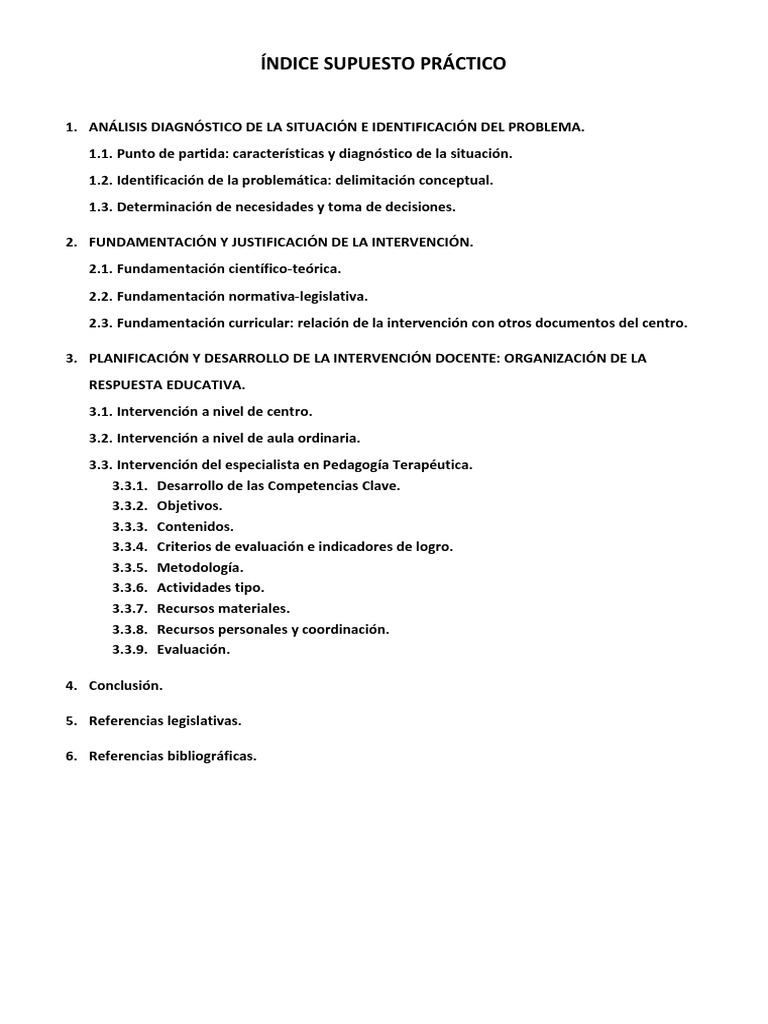 ÍNDICE SUPUESTO PRÁCTICO

1. ANÁLISIS DIAGNÓSTICO DE LA SITUACIÓN E IDENTIFICACIÓN DEL PROBLEMA.

1.1. Punto de partida: características y diagnóstico de la situación.

1.2. Identificación de la problemática: delimitación conceptual.

1.3. Determinación de necesidades y toma de decisiones.

2. FUNDAMENTACIÓN Y JUSTIFICACIÓN DE LA INTERVENCIÓN.

2.1. Fundamentación científico-teórica.

2.2. Fundamentación normativa-legislativa.

2.3. Fundamentación curricular: relación de la intervención con otros documentos del centro.

3. PLANIFICACIÓN Y DESARROLLO DE LA INTERVENCIÓN DOCENTE: ORGANIZACIÓN DE LA RESPUESTA EDUCATIVA.

3.1. Intervención a nivel de centro.

3.2. Intervención a nivel de aula ordinaria.

3.3. Intervención del especialista en Pedagogía Terapéutica.
3.3.1. Desarrollo de las Competencias Clave.
3.3.2. Objetivos.
3.3.3. Contenidos.
3.3.4. Criterios de evaluación e indicadores de logro.
3.3.5. Metodología.
3.3.6. Actividades tipo.
3.3.7. Recursos materiales.
3.3.8. Recursos personales y coordinación.
3.3.9. Evaluación.

4. Conclusión.

5. Referencias legislativas.

6. Referencias bibliográficas.